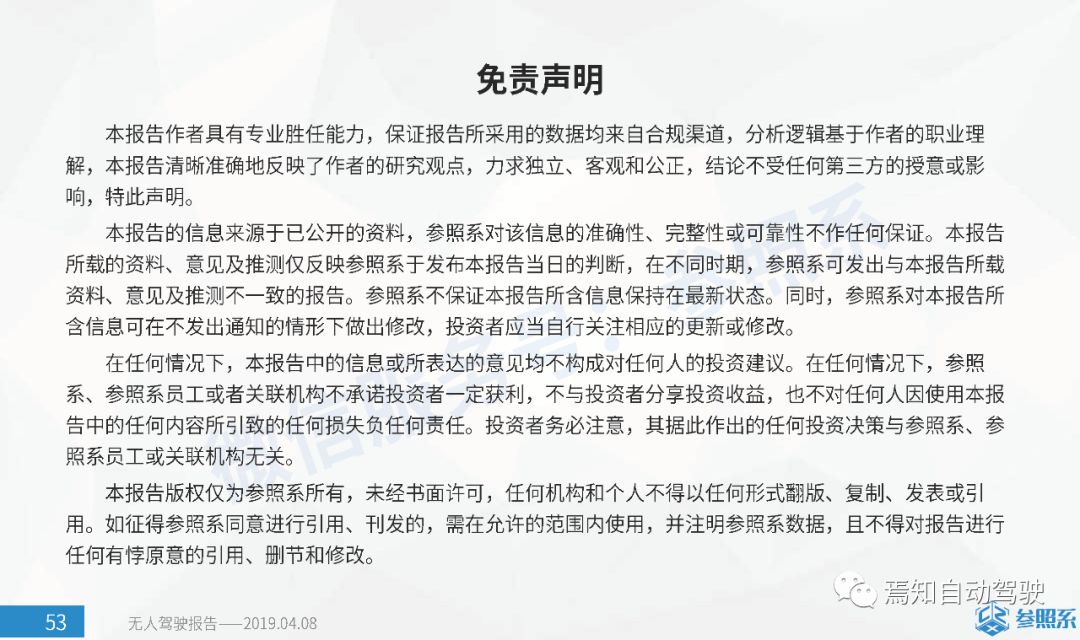 免责声明

本报告作者具有专业胜任能力，保证报告所采用的数据均来自合规渠道，分析逻辑基于作者的职业理解，本报告清晰准确地反映了作者的研究观点，力求独立、客观和公正，结论不受任何第三方的授意或影响，特此声明。

本报告的信息来源于已公开的资料，参照系对该信息的准确性、完整性或可靠性不作任何保证。本报告所载的资料、意见及推测仅反映参照系于发布本报告当日的判断，在不同时期，参照系可发出与本报告所载资料、意见及推测不一致的报告。参照系不保证本报告所含信息保持在最新状态。同时，参照系对本报告所含信息可在不发出通知的情形下做出修改，投资者应当自行关注相应的更新或修改。

在任何情况下，本报告中的信息或所表达的意见均不构成对任何人的投资建议。在任何情况下，参照系、参照系员工或者关联机构不承诺投资者一定获利，不与投资者分享投资收益，也不对任何人因使用本报告中的任何内容所引致的任何损失负任何责任。投资者务必注意，其据此作出的任何投资决策与参照系、参照系员工或关联机构无关。

本报告版权仅为参照系所有，未经书面许可，任何机构和个人不得以任何形式翻版、复制、发表或引用。如征得参照系同意进行引用、刊发的，需在允许的范围内使用，并注明参照系数据，且不得对报告进行任何有悖原意的引用、删节和修改。

53 无人驾驶报告——2019.04.08

焉知自动驾驶

参照系